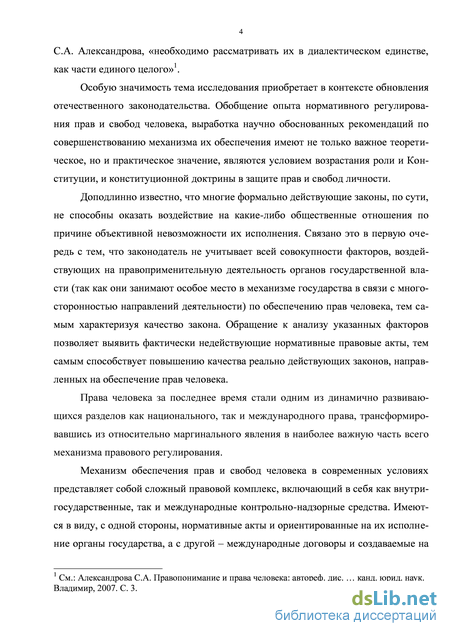 4

С.А. Александрова, «необходимо рассматривать их в диалектическом единстве, как части единого целого»$^1$.

Особую значимость тема исследования приобретает в контексте обновления отечественного законодательства. Обобщение опыта нормативного регулирования прав и свобод человека, выработка научно обоснованных рекомендаций по совершенствованию механизма их обеспечения имеют не только важное теоретическое, но и практическое значение, являются условием возрастания роли и Конституции, и конституционной доктрины в защите прав и свобод личности.

Доподлинно известно, что многие формально действующие законы, по сути, не способны оказать воздействие на какие-либо общественные отношения по причине объективной невозможности их исполнения. Связано это в первую очередь с тем, что законодатель не учитывает всей совокупности факторов, воздействующих на правоприменительную деятельность органов государственной власти (так как они занимают особое место в механизме государства в связи с многосторонностью направлений деятельности) по обеспечению прав человека, тем самым характеризуя качество закона. Обращение к анализу указанных факторов позволяет выявить фактически недействующие нормативные правовые акты, тем самым способствует повышению качества реально действующих законов, направленных на обеспечение прав человека.

Права человека за последнее время стали одним из динамично развивающихся разделов как национального, так и международного права, трансформировавшись из относительно маргинального явления в наиболее важную часть всего механизма правового регулирования.

Механизм обеспечения прав и свобод человека в современных условиях представляет собой сложный правовой комплекс, включающий в себя как внутригосударственные, так и международные контрольно-надзорные средства. Имеются в виду, с одной стороны, нормативные акты и ориентированные на их исполнение органы государства, а с другой – международные договоры и создаваемые на

$^1$ См.: Александрова С.А. Правопонимание и права человека: автореф. дис. … канд. юрид. наук. Владимир, 2007. С. 3.

dsLib.net
библиотека диссертаций